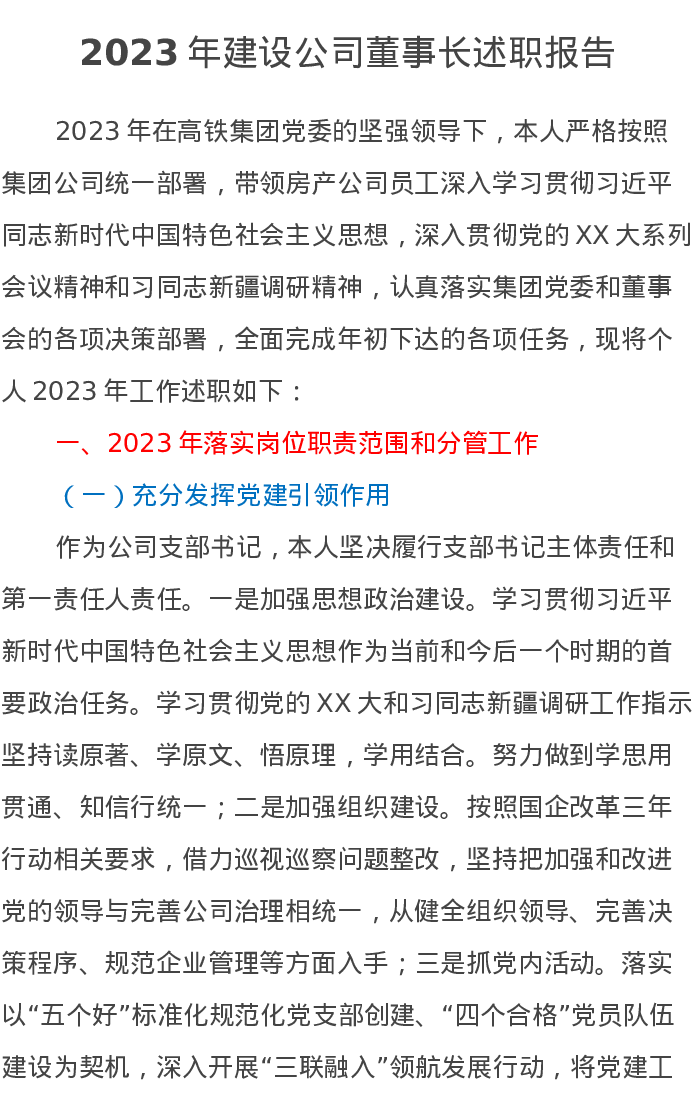 2023年建设公司董事长述职报告

2023年在高铁集团党委的坚强领导下，本人严格按照集团公司统一部署，带领房产公司员工深入学习贯彻习近平同志新时代中国特色社会主义思想，深入贯彻党的XX大系列会议精神和习同志新疆调研精神，认真落实集团党委和董事会的各项决策部署，全面完成年初下达的各项任务，现将个人2023年工作述职如下：

一、2023年落实岗位职责范围和分管工作

（一）充分发挥党建引领作用

作为公司支部书记，本人坚决履行支部书记主体责任和第一责任人责任。一是加强思想政治建设。学习贯彻习近平新时代中国特色社会主义思想作为当前和今后一个时期的首要政治任务。学习贯彻党的XX大和习同志新疆调研工作指示坚持读原著、学原文、悟原理，学用结合。努力做到学思用贯通、知信行统一；二是加强组织建设。按照国企改革三年行动相关要求，借力巡视巡察问题整改，坚持把加强和改进党的领导与完善公司治理相统一，从健全组织领导、完善决策程序、规范企业管理等方面入手；三是抓党内活动。落实以“五个好”标准化规范化党支部创建、“四个合格”党员队伍建设为契机，深入开展“三联融入”领航发展行动，将党建工